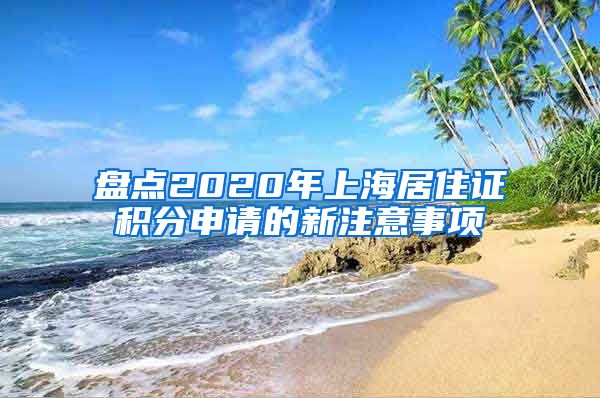 盘点2020年上海居住证积分申请的新注意事项